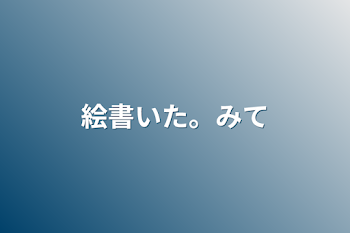 絵書いた。みて